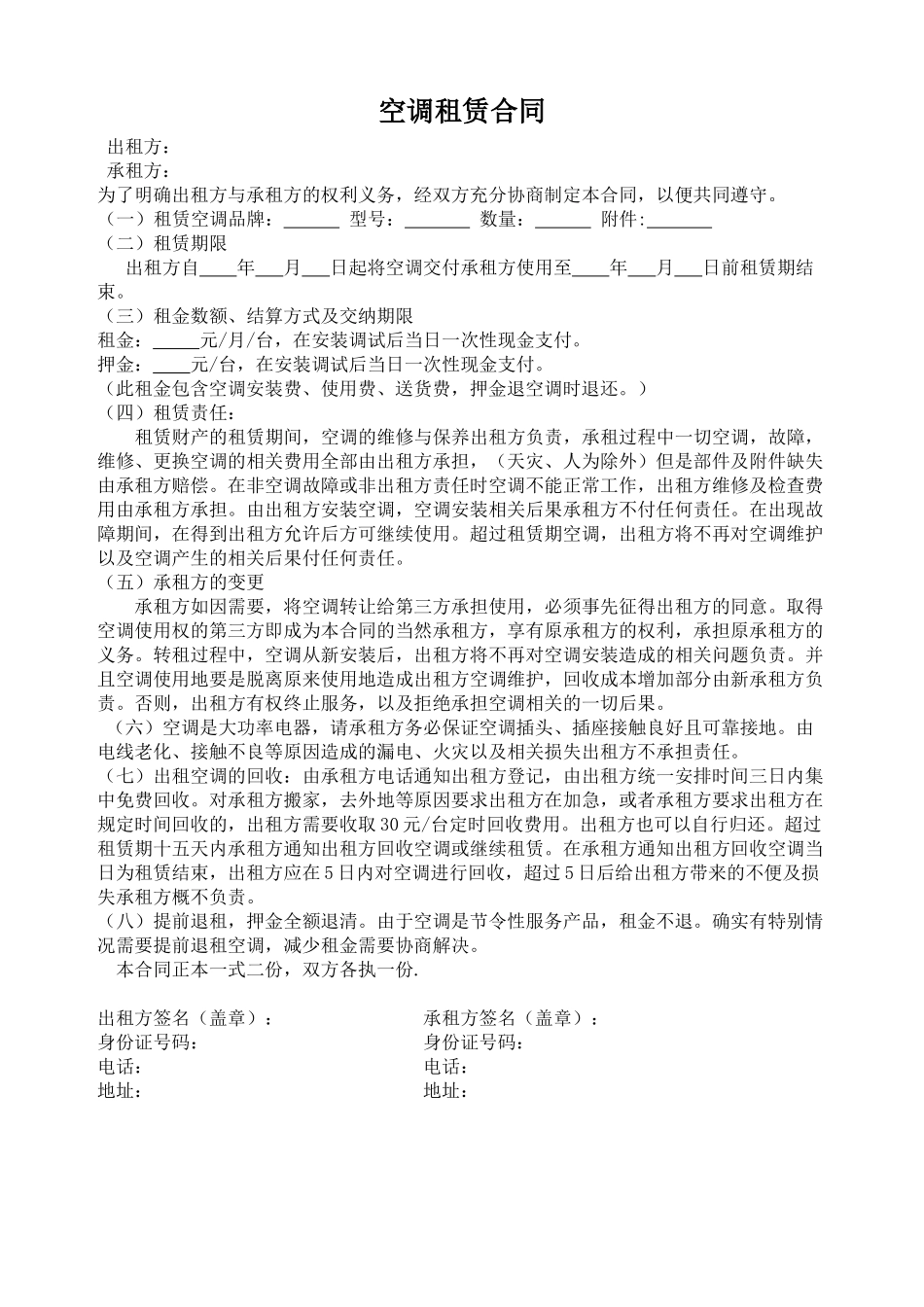 空调租赁合同

出租方：
承租方：
为了明确出租方与承租方的权利义务，经双方充分协商制定本合同，以便共同遵守。
（一）租赁空调品牌：______ 型号：_______ 数量：______ 附件:_______
（二）租赁期限
出租方自____年___月___日起将空调交付承租方使用至____年___月___日前租赁期结束。
（三）租金数额、结算方式及交纳期限
租金：_____元/月/台，在安装调试后当日一次性现金支付。
押金：____元/台，在安装调试后当日一次性现金支付。
（此租金包含空调安装费、使用费、送货费，押金退空调时退还。）
（四）租赁责任：
租赁财产的租赁期间，空调的维修与保养出租方负责，承租过程中一切空调，故障，维修、更换空调的相关费用全部由出租方承担，（天灾、人为除外）但是部件及附件缺失由承租方赔偿。在非空调故障或非出租方责任时空调不能正常工作，出租方维修及检查费用由承租方承担。由出租方安装空调，空调安装相关后果承租方不付任何责任。在出现故障期间，在得到出租方允许后方可继续使用。超过租赁期空调，出租方将不再对空调维护以及空调产生的相关后果付任何责任。
（五）承租方的变更
承租方如因需要，将空调转让给第三方承担使用，必须事先征得出租方的同意。取得空调使用权的第三方即成为本合同的当然承租方，享有原承租方的权利，承担原承租方的义务。转租过程中，空调从新安装后，出租方将不再对空调安装造成的相关问题负责。并且空调使用地要是脱离原来使用地造成出租方空调维护，回收成本增加部分由新承租方负责。否则，出租方有权终止服务，以及拒绝承担空调相关的一切后果。
（六）空调是大功率电器，请承租方务必保证空调插头、插座接触良好且可靠接地。由电线老化、接触不良等原因造成的漏电、火灾以及相关损失出租方不承担责任。
（七）出租空调的回收：由承租方电话通知出租方登记，由出租方统一安排时间三日内集中免费回收。对承租方搬家，去外地等原因要求出租方在加急，或者承租方要求出租方在规定时间回收的，出租方需要收取30元/台定时回收费用。出租方也可以自行归还。超过租赁期十五天内承租方通知出租方回收空调或继续租赁。在承租方通知出租方回收空调当日为租赁结束，出租方应在5日内对空调进行回收，超过5日后给出租方带来的不便及损失承租方概不负责。
（八）提前退租，押金全额退清。由于空调是节令性服务产品，租金不退。确实有特别情况需要提前退租空调，减少租金需要协商解决。
本合同正本一式二份，双方各执一份.

出租方签名（盖章）：
身份证号码：
电话：
地址：

承租方签名（盖章）：
身份证号码：
电话：
地址：